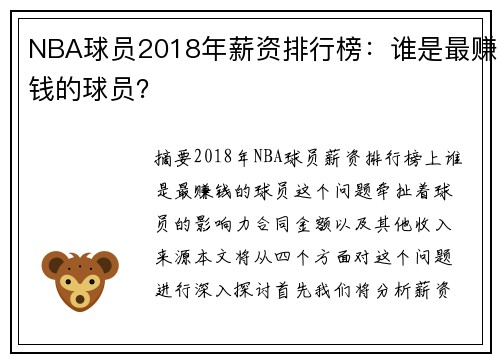 NBA球员2018年薪资排行榜：谁是最赚钱的球员？

摘要2018年NBA球员薪资排行榜上谁是最赚钱的球员这个问题牵扯着球员的影响力合同金额以及其他收入来源本文将从四个方面对这个问题进行深入探讨首先我们将分析薪资